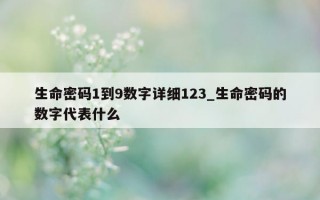 生命密码1到9数字详细123_生命密码的数字代表什么